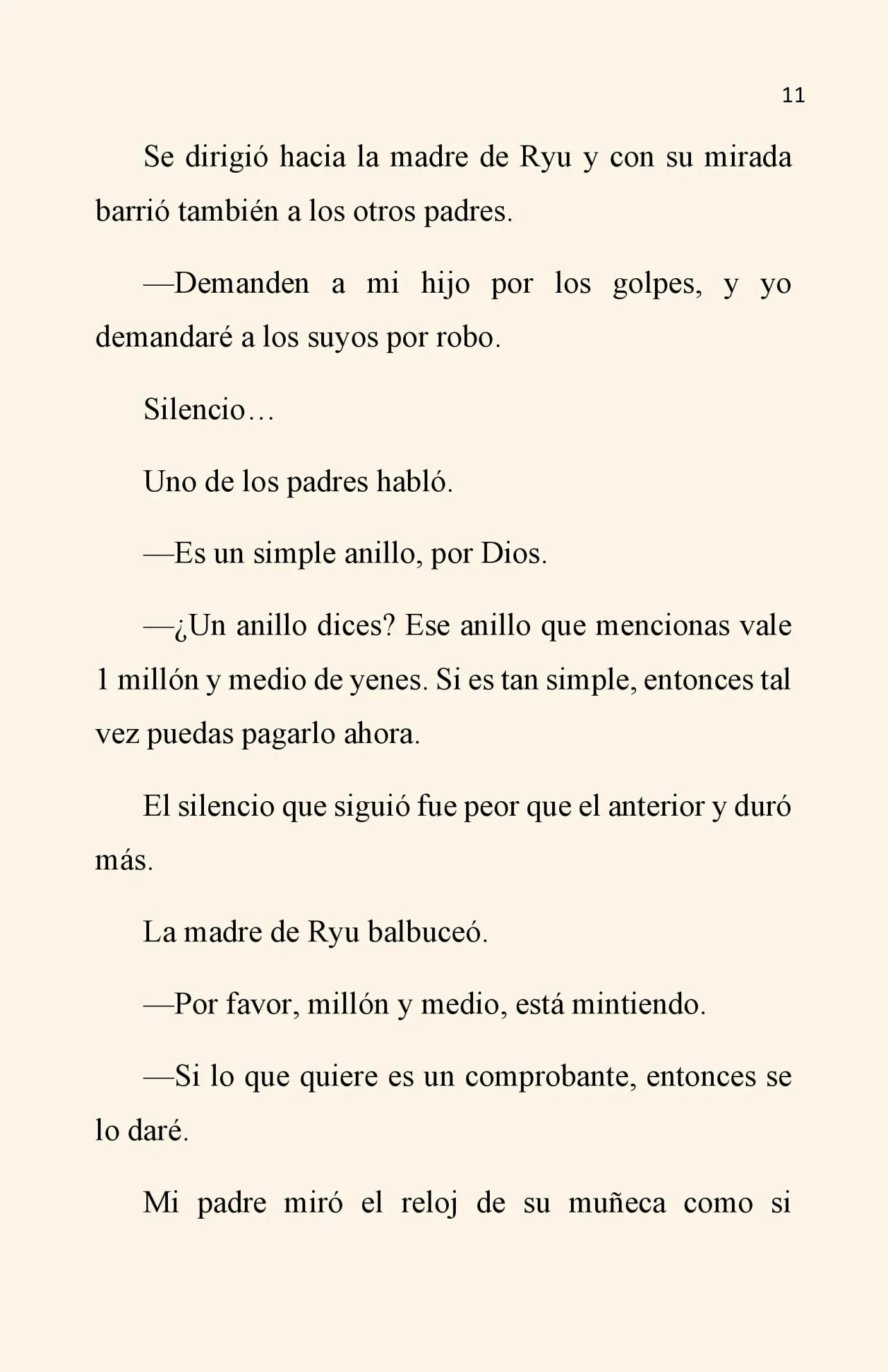 11

Se dirigió hacia la madre de Ryu y con su mirada barrió también a los otros padres.

—Demanden a mi hijo por los golpes, y yo demandaré a los suyos por robo.

Silencio…

Uno de los padres habló.

—Es un simple anillo, por Dios.

—¿Un anillo dices? Ese anillo que mencionas vale 1 millón y medio de yenes. Si es tan simple, entonces tal vez puedas pagarlo ahora.

El silencio que siguió fue peor que el anterior y duró más.

La madre de Ryu balbuceó.

—Por favor, millón y medio, está mintiendo.

—Si lo que quiere es un comprobante, entonces se lo daré.

Mi padre miró el reloj de su muñeca como si